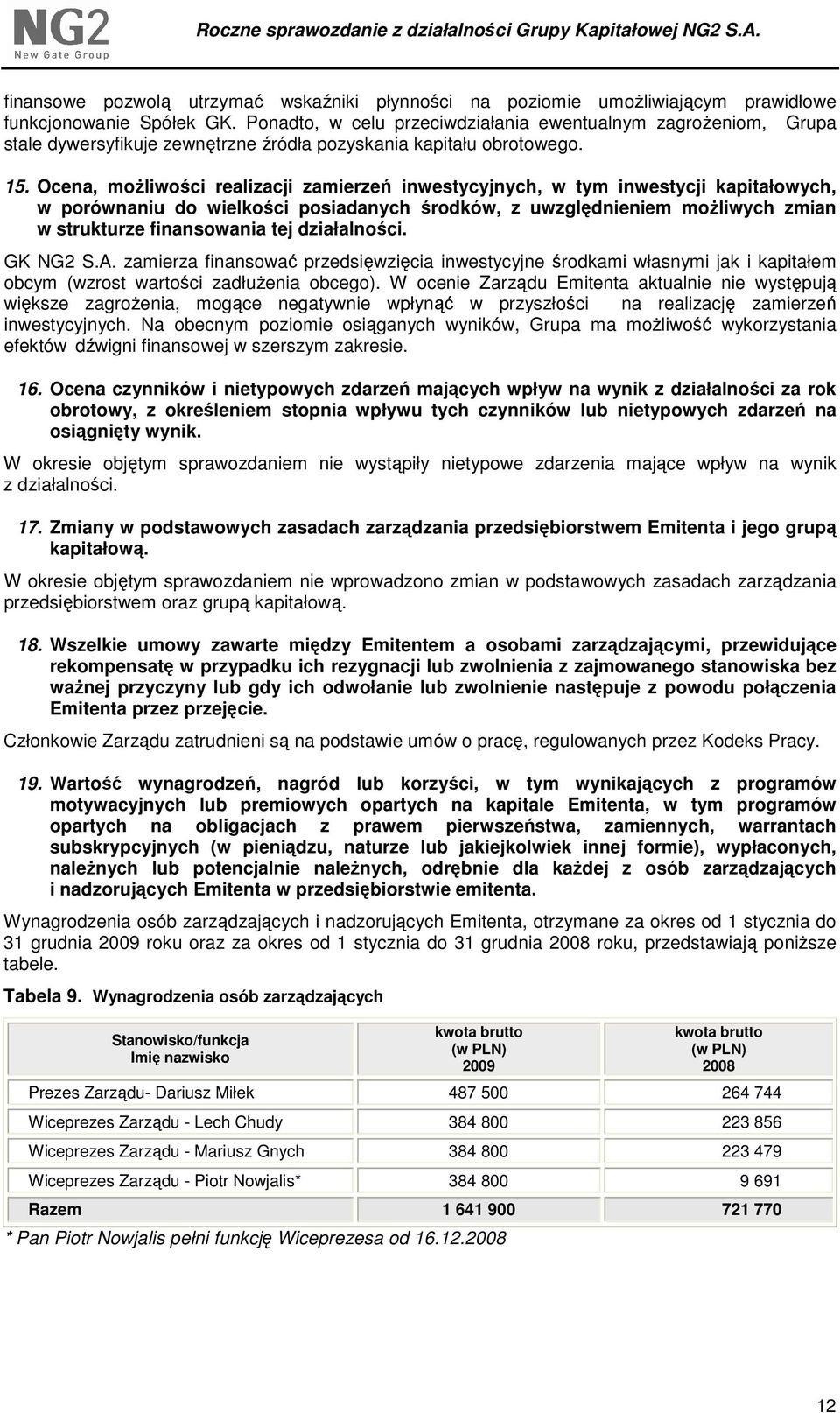 NG2
New Gate Group
Roczne sprawozdanie z działalności Grupy Kapitałowej NG2 S.A.

finansowe pozwolą utrzymać wskaźniki płynności na poziomie umożliwiającym prawidłowe funkcjonowanie Spółek GK. Ponadto, w celu przeciwdziałania ewentualnym zagrożeniom, Grupa stale dywersyfikuje zewnętrzne źródła pozyskania kapitału obrotowego.

15. Ocena, możliwości realizacji zamierzeń inwestycyjnych, w tym inwestycji kapitałowych, w porównaniu do wielkości posiadanych środków, z uwzględnieniem możliwych zmian w strukturze finansowania tej działalności.

GK NG2 S.A. zamierza finansować przedsięwzięcia inwestycyjne środkami własnymi jak i kapitałem obcym (wzrost wartości zadłużenia obcego). W ocenie Zarządu Emitenta aktualnie nie występują większe zagrożenia, mogące negatywnie wpłynąć w przyszłości na realizację zamierzeń inwestycyjnych. Na obecnym poziomie osiąganych wyników, Grupa ma możliwość wykorzystania efektów dźwigni finansowej w szerszym zakresie.

16. Ocena czynników i nietypowych zdarzeń mających wpływ na wynik z działalności za rok obrotowy, z określeniem stopnia wpływu tych czynników lub nietypowych zdarzeń na osiągnięty wynik.

W okresie objętym sprawozdaniem nie wystąpiły nietypowe zdarzenia mające wpływ na wynik z działalności.

17. Zmiany w podstawowych zasadach zarządzania przedsiębiorstwem Emitenta i jego grupą kapitałową.

W okresie objętym sprawozdaniem nie wprowadzono zmian w podstawowych zasadach zarządzania przedsiębiorstwem oraz grupą kapitałową.

18. Wszelkie umowy zawarte między Emitentem a osobami zarządzającymi, przewidujące rekompensatę w przypadku ich rezygnacji lub zwolnienia z zajmowanego stanowiska bez ważnej przyczyny lub gdy ich odwołanie lub zwolnienie następuje z powodu połączenia Emitenta przez przejęcie.

Członkowie Zarządu zatrudnieni są na podstawie umów o pracę, regulowanych przez Kodeks Pracy.

19. Wartość wynagrodzeń, nagród lub korzyści, w tym wynikających z programów motywacyjnych lub premiowych opartych na kapitale Emitenta, w tym programów opartych na obligacjach z prawem pierwszeństwa, zamiennych, warrantach subskrypcyjnych (w pieniądzu, naturze lub jakiejkolwiek innej formie), wypłaconych, należnych lub potencjalnie należnych, odrębnie dla każdej z osób zarządzających i nadzorujących Emitenta w przedsiębiorstwie emitenta.

Wynagrodzenia osób zarządzających i nadzorujących Emitenta, otrzymane za okres od 1 stycznia do 31 grudnia 2009 roku oraz za okres od 1 stycznia do 31 grudnia 2008 roku, przedstawiają poniższe tabele.

Tabela 9. Wynagrodzenia osób zarządzających

| Stanowisko/funkcja Imię nazwisko | kwota brutto (w PLN) 2009 | kwota brutto (w PLN) 2008 |
|---|---|---|
| Prezes Zarządu- Dariusz Miłek | 487 500 | 264 744 |
| Wiceprezes Zarządu - Lech Chudy | 384 800 | 223 856 |
| Wiceprezes Zarządu - Mariusz Gnych | 384 800 | 223 479 |
| Wiceprezes Zarządu - Piotr Nowjalis* | 384 800 | 9 691 |
| Razem | 1 641 900 | 721 770 |

* Pan Piotr Nowjalis pełni funkcję Wiceprezesa od 16.12.2008

12